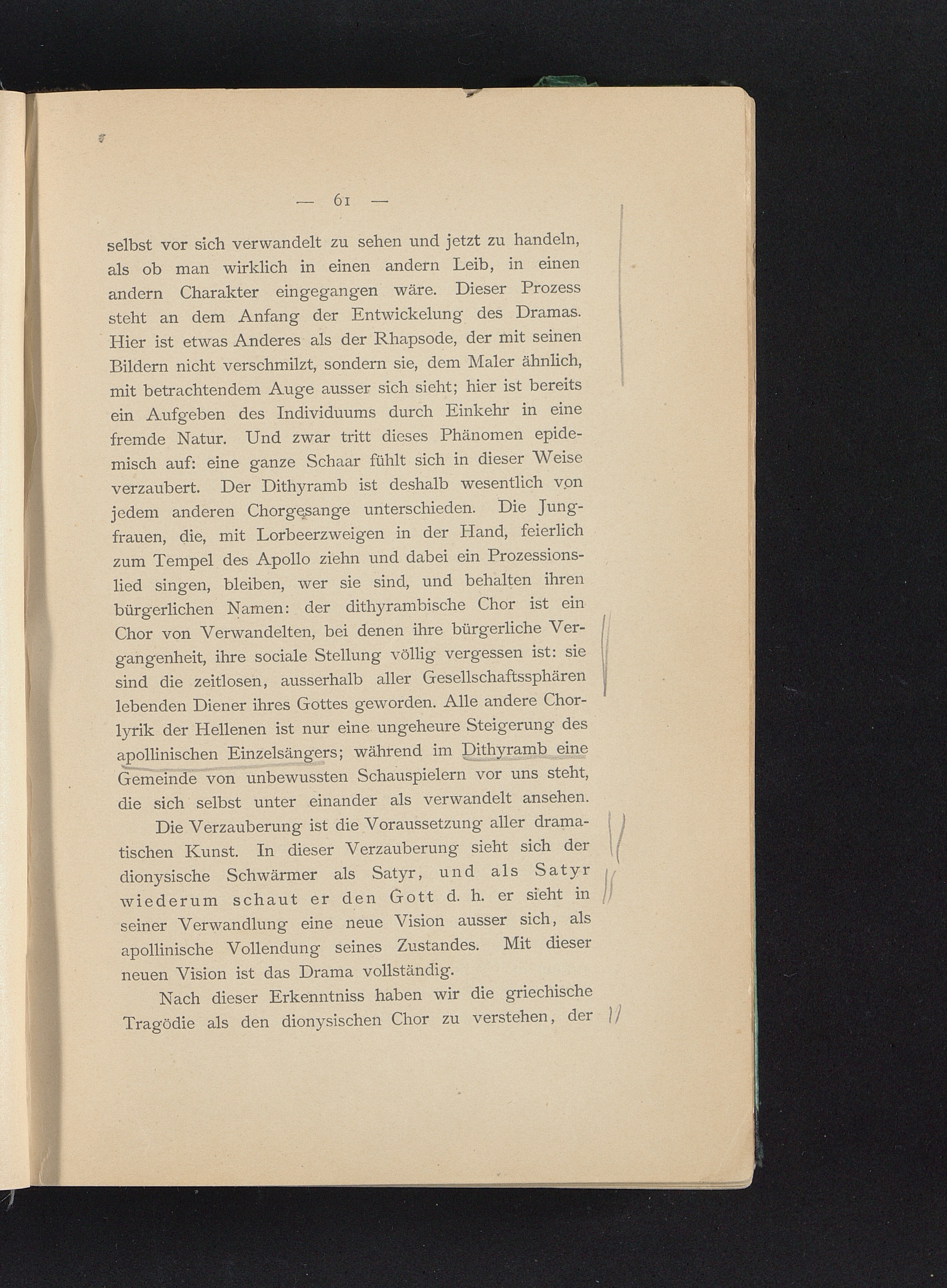 — 61 —

selbst vor sich verwandelt zu sehen und jetzt zu handeln, als ob man wirklich in einen andern Leib, in einen andern Charakter eingegangen wäre. Dieser Prozess steht an dem Anfang der Entwickelung des Dramas. Hier ist etwas Anderes als der Rhapsode, der mit seinen Bildern nicht verschmilzt, sondern sie, dem Maler ähnlich, mit betrachtendem Auge ausser sich sieht; hier ist bereits ein Aufgeben des Individuums durch Einkehr in eine fremde Natur. Und zwar tritt dieses Phänomen epidemisch auf: eine ganze Schaar fühlt sich in dieser Weise verzaubert. Der Dithyramb ist deshalb wesentlich von jedem anderen Chorgesange unterschieden. Die Jungfrauen, die, mit Lorbeerzweigen in der Hand, feierlich zum Tempel des Apollo ziehn und dabei ein Prozessionslied singen, bleiben, wer sie sind, und behalten ihren bürgerlichen Namen: der dithyrambische Chor ist ein Chor von Verwandelten, bei denen ihre bürgerliche Vergangenheit, ihre sociale Stellung völlig vergessen ist: sie sind die zeitlosen, ausserhalb aller Gesellschaftssphären lebenden Diener ihres Gottes geworden. Alle andere Chorlyrik der Hellenen ist nur eine ungeheure Steigerung des apollinischen Einzelsängers; während im Dithyramb eine Gemeinde von unbewussten Schauspielern vor uns steht, die sich selbst unter einander als verwandelt ansehen.

Die Verzauberung ist die Voraussetzung aller dramatischen Kunst. In dieser Verzauberung sieht sich der dionysische Schwärmer als Satyr, und als Satyr wiederum schaut er den Gott d. h. er sieht in seiner Verwandlung eine neue Vision ausser sich, als apollinische Vollendung seines Zustandes. Mit dieser neuen Vision ist das Drama vollständig.

Nach dieser Erkenntniss haben wir die griechische Tragödie als den dionysischen Chor zu verstehen, der